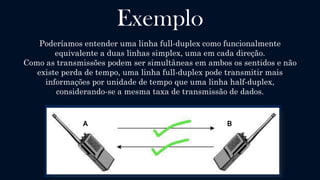 Exemplo

Poderíamos entender uma linha full-duplex como funcionalmente equivalente a duas linhas simplex, uma em cada direção.
Como as transmissões podem ser simultâneas em ambos os sentidos e não existe perda de tempo, uma linha full-duplex pode transmitir mais informações por unidade de tempo que uma linha half-duplex, considerando-se a mesma taxa de transmissão de dados.

A

B